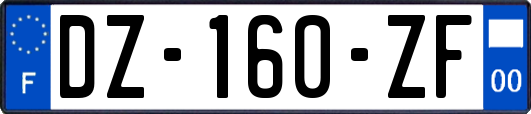 F
DZ-160-ZF
00